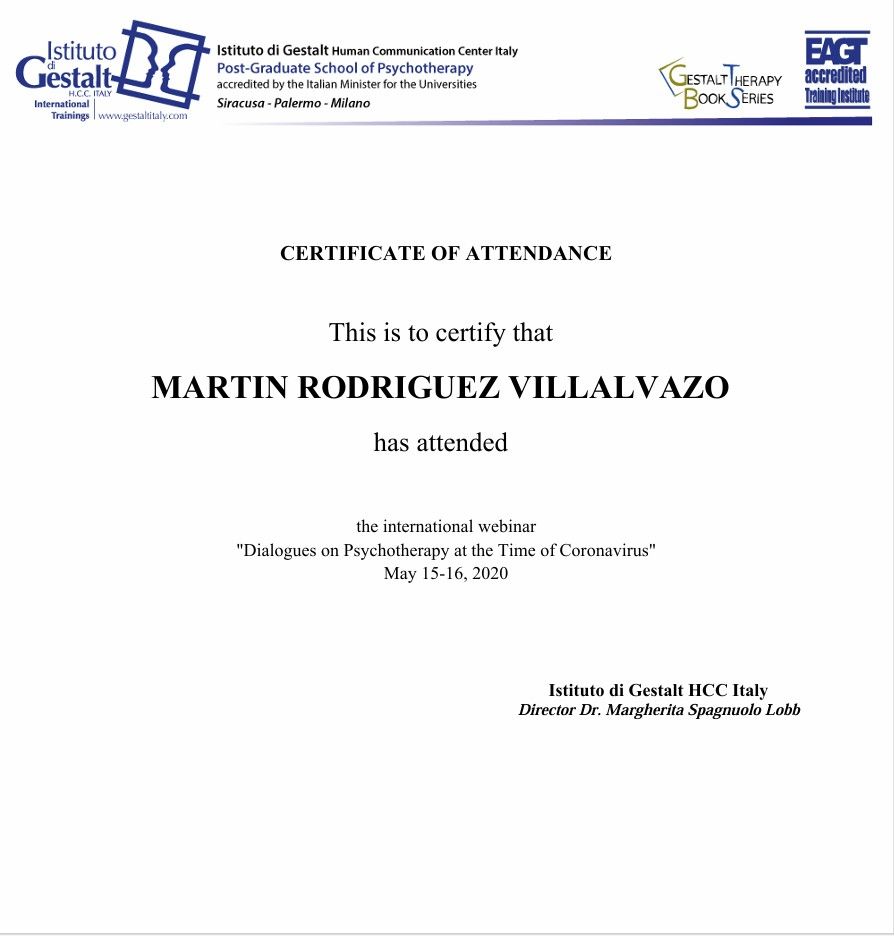 Istituto di Gestalt H.C.C. ITALY
International Trainings | www.gestaltitaly.com

Istituto di Gestalt Human Communication Center Italy
Post-Graduate School of Psychotherapy
accredited by the Italian Minister for the Universities
Siracusa - Palermo - Milano

GESTALT THERAPY BOOK SERIES

EAGT accredited Training Institute

CERTIFICATE OF ATTENDANCE

This is to certify that

MARTIN RODRIGUEZ VILLALVAZO

has attended

the international webinar
"Dialogues on Psychotherapy at the Time of Coronavirus"
May 15-16, 2020

Istituto di Gestalt HCC Italy
Director Dr. Margherita Spagnuolo Lobb